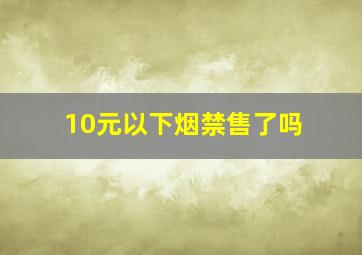 10元以下烟禁售了吗